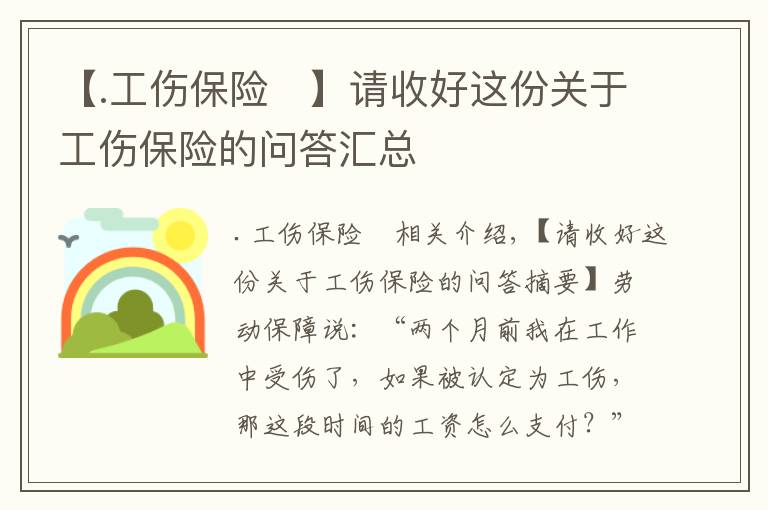 【.工伤保险　】请收好这份关于工伤保险的问答汇总

. 工伤保险　相关介绍,【请收好这份关于工伤保险的问答摘要】劳动保障说:“两个月前我在工作中受伤了,如果被认定为工伤,那这段时间的工资怎么支付?”